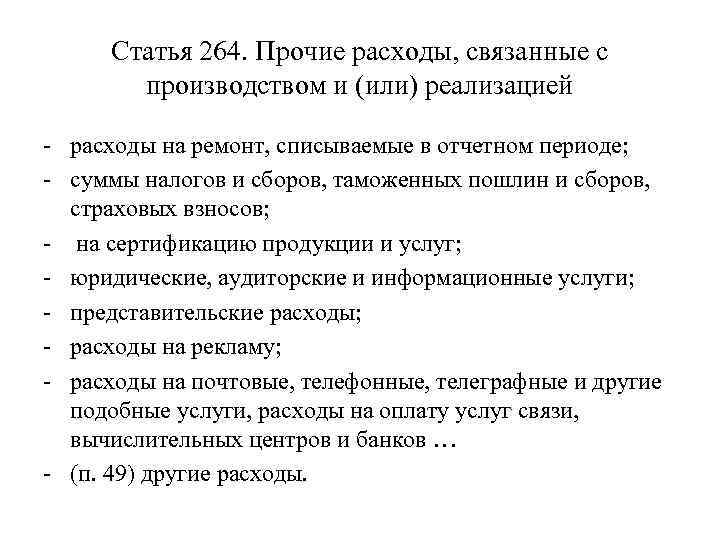 Статья 264. Прочие расходы, связанные с производством и (или) реализацией

- расходы на ремонт, списываемые в отчетном периоде;
- суммы налогов и сборов, таможенных пошлин и сборов, страховых взносов;
- на сертификацию продукции и услуг;
- юридические, аудиторские и информационные услуги;
- представительские расходы;
- расходы на рекламу;
- расходы на почтовые, телефонные, телеграфные и другие подобные услуги, расходы на оплату услуг связи, вычислительных центров и банков …
- (п. 49) другие расходы.